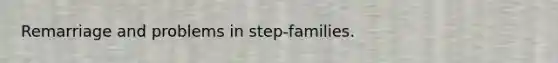 Remarriage and problems in step-families.